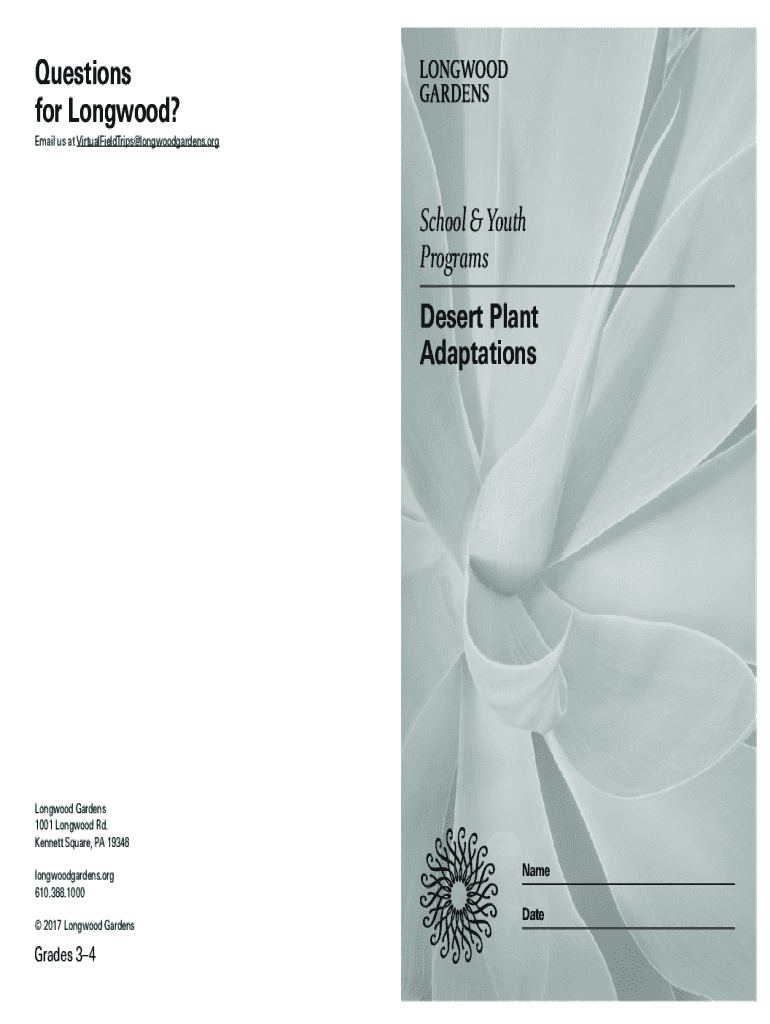 Questions
for Longwood?

Email us at VirtualFieldTrips@longwoodgardens.org

Longwood Gardens
1001 Longwood Rd.
Kennett Square, PA 19348

longwoodgardens.org
610.388.1000

© 2017 Longwood Gardens

Grades 3–4

LONGWOOD
GARDENS

School & Youth
Programs

Desert Plant
Adaptations

Name

Date